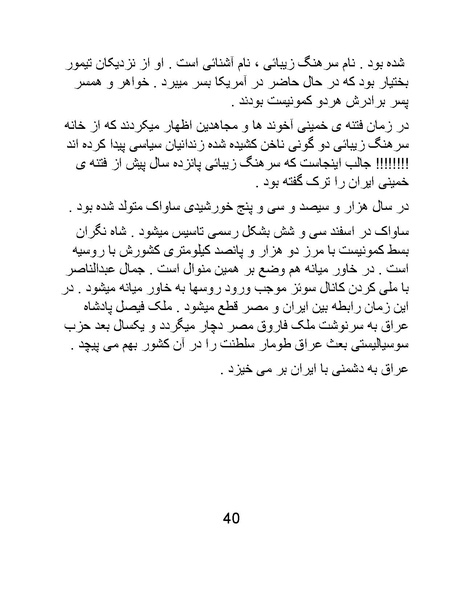 شده بود . نام سرهنگ زیبائی ، نام آشنائی است . او از نزدیکان تیمور بختیار بود که در حال حاضر در آمریکا بسر میبرد . خواهر و همسر پسر برادرش هردو کمونیست بودند .

در زمان فتنه ی خمینی آخوند ها و مجاهدین اظهار میکردند که از خانه سرهنگ زیبائی دو گونی ناخن کشیده شده زندانیان سیاسی پیدا کرده اند !!!!!!!! جالب اینجاست که سرهنگ زیبائی پانزده سال پیش از فتنه ی خمینی ایران را ترک گفته بود .

در سال هزار و سیصد و سی و پنج خورشیدی ساواک متولد شده بود .

ساواک در اسفند سی و شش بشکل رسمی تاسیس میشود . شاه نگران بسط کمونیست با مرز دو هزار و پانصد کیلومتری کشورش با روسیه است . در خاور میانه هم وضع بر همین منوال است . جمال عبدالناصر با ملی کردن کانال سوئز موجب ورود روسها به خاور میانه میشود . در این زمان رابطه بین ایران و مصر قطع میشود . ملک فیصل پادشاه عراق به سرنوشت ملک فاروق مصر دچار میگردد و یکسال بعد حزب سوسیالیستی بعث عراق طومار سلطنت را در آن کشور بهم می پیچد .

عراق به دشمنی با ایران بر می خیزد .

40